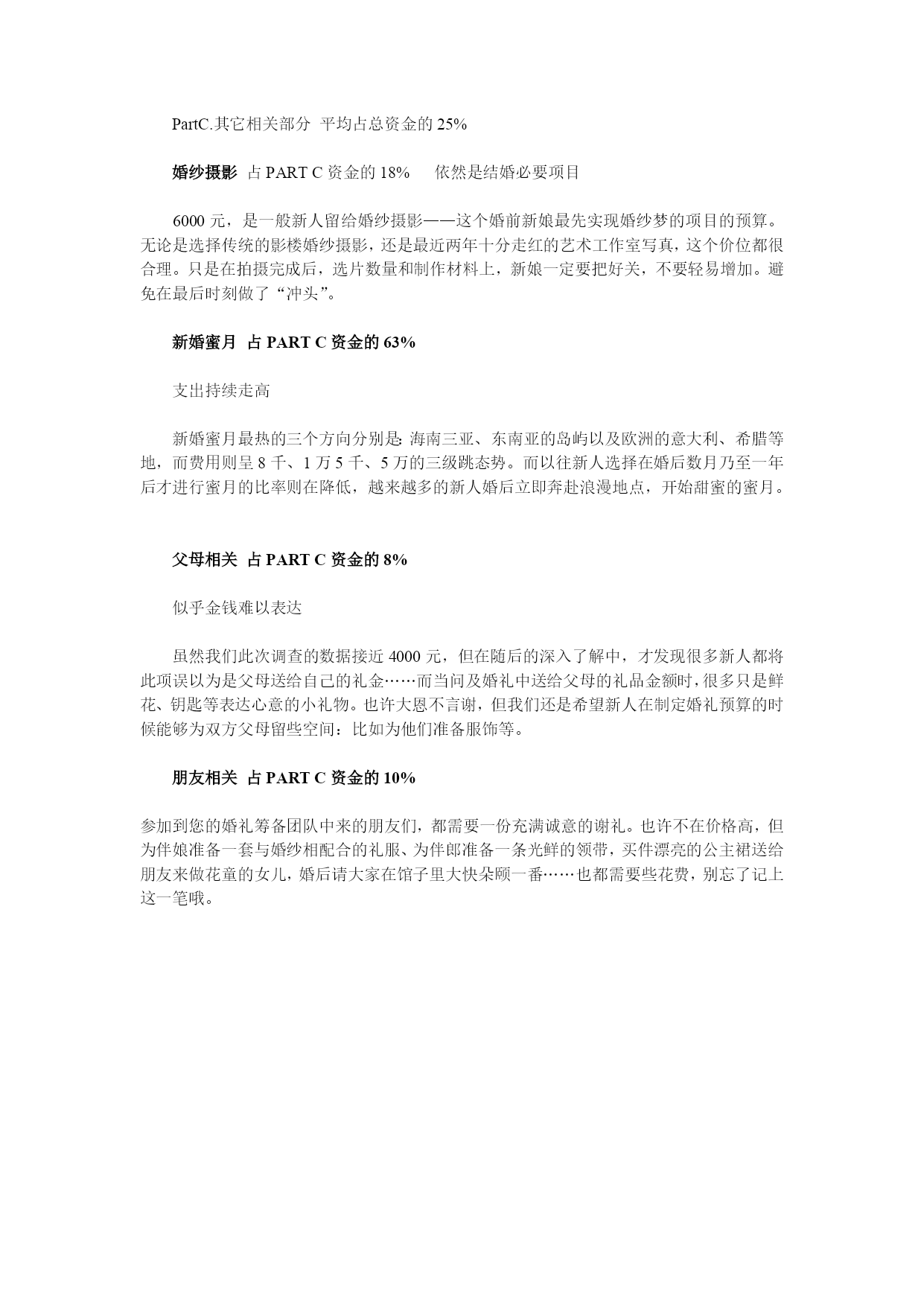 PartC.其它相关部分 平均占总资金的 25%

婚纱摄影 占 PART C 资金的 18% 依然是结婚必要项目

6000 元，是一般新人留给婚纱摄影——这个婚前新娘最先实现婚纱梦的项目的预算。无论是选择传统的影楼婚纱摄影，还是最近两年十分走红的艺术工作室写真，这个价位都很合理。只是在拍摄完成后，选片数量和制作材料上，新娘一定要把好关，不要轻易增加。避免在最后时刻做了“冲头”。

新婚蜜月 占 PART C 资金的 63%

支出持续走高

新婚蜜月最热的三个方向分别是：海南三亚、东南亚的岛屿以及欧洲的意大利、希腊等地，而费用则呈 8 千、1 万 5 千、5 万的三级跳态势。而以往新人选择在婚后数月乃至一年后才进行蜜月的比率则在降低，越来越多的新人婚后立即奔赴浪漫地点，开始甜蜜的蜜月。

父母相关 占 PART C 资金的 8%

似乎金钱难以表达

虽然我们此次调查的数据接近 4000 元，但在随后的深入了解中，才发现很多新人都将此项误以为是父母送给自己的礼金……而当问及婚礼中送给父母的礼品金额时，很多只是鲜花、钥匙等表达心意的小礼物。也许大恩不言谢，但我们还是希望新人在制定婚礼预算的时候能够为双方父母留些空间：比如为他们准备服饰等。

朋友相关 占 PART C 资金的 10%

参加到您的婚礼筹备团队中来的朋友们，都需要一份充满诚意的谢礼。也许不在价格高，但为伴娘准备一套与婚纱相配合的礼服、为伴郎准备一条光鲜的领带，买件漂亮的公主裙送给朋友来做花童的女儿，婚后请大家在馆子里大快朵颐一番……也都需要些花费，别忘了记上这一笔哦。